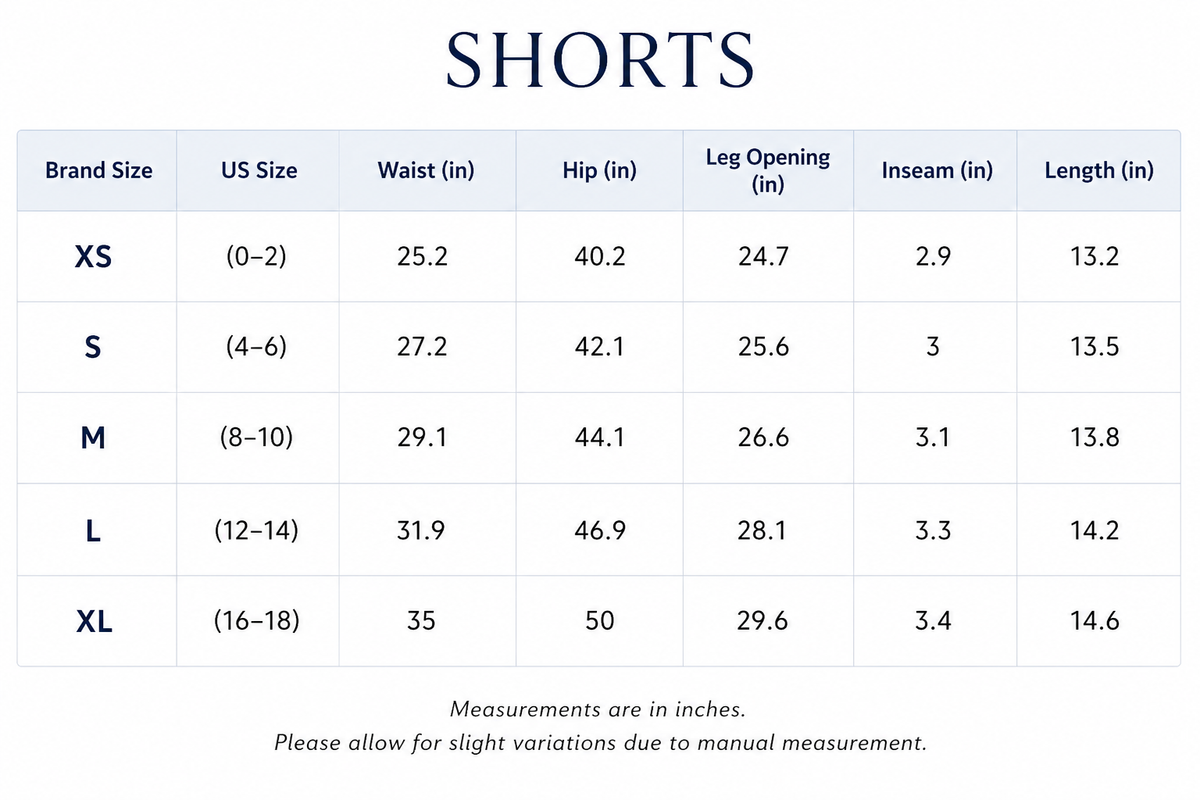 SHORTS

| Brand Size | US Size | Waist (in) | Hip (in) | Leg Opening (in) | Inseam (in) | Length (in) |
|---|---|---|---|---|---|---|
| XS | (0–2) | 25.2 | 40.2 | 24.7 | 2.9 | 13.2 |
| S | (4–6) | 27.2 | 42.1 | 25.6 | 3 | 13.5 |
| M | (8–10) | 29.1 | 44.1 | 26.6 | 3.1 | 13.8 |
| L | (12–14) | 31.9 | 46.9 | 28.1 | 3.3 | 14.2 |
| XL | (16–18) | 35 | 50 | 29.6 | 3.4 | 14.6 |

Measurements are in inches.
Please allow for slight variations due to manual measurement.